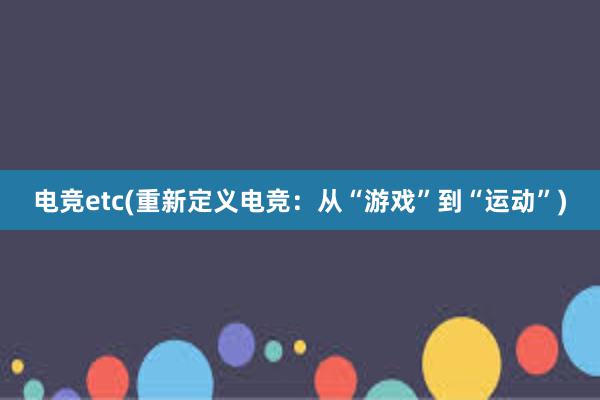 电竞etc(重新定义电竞：从“游戏”到“运动”)